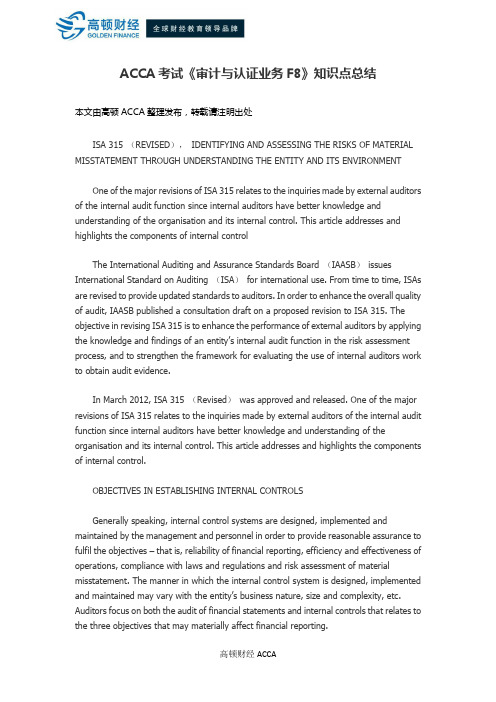 高顿财经
GOLDEN FINANCE
全球财经教育领导品牌

ACCA 考试《审计与认证业务 F8》知识点总结

本文由高顿 ACCA 整理发布，转载请注明出处

ISA 315 （REVISED）， IDENTIFYING AND ASSESSING THE RISKS OF MATERIAL MISSTATEMENT THROUGH UNDERSTANDING THE ENTITY AND ITS ENVIRONMENT

One of the major revisions of ISA 315 relates to the inquiries made by external auditors of the internal audit function since internal auditors have better knowledge and understanding of the organisation and its internal control. This article addresses and highlights the components of internal control

The International Auditing and Assurance Standards Board （IAASB） issues International Standard on Auditing （ISA） for international use. From time to time, ISAs are revised to provide updated standards to auditors. In order to enhance the overall quality of audit, IAASB published a consultation draft on a proposed revision to ISA 315. The objective in revising ISA 315 is to enhance the performance of external auditors by applying the knowledge and findings of an entity's internal audit function in the risk assessment process, and to strengthen the framework for evaluating the use of internal auditors work to obtain audit evidence.

In March 2012, ISA 315 （Revised） was approved and released. One of the major revisions of ISA 315 relates to the inquiries made by external auditors of the internal audit function since internal auditors have better knowledge and understanding of the organisation and its internal control. This article addresses and highlights the components of internal control.

OBJECTIVES IN ESTABLISHING INTERNAL CONTROLS

Generally speaking, internal control systems are designed, implemented and maintained by the management and personnel in order to provide reasonable assurance to fulfil the objectives – that is, reliability of financial reporting, efficiency and effectiveness of operations, compliance with laws and regulations and risk assessment of material misstatement. The manner in which the internal control system is designed, implemented and maintained may vary with the entity's business nature, size and complexity, etc. Auditors focus on both the audit of financial statements and internal controls that relates to the three objectives that may materially affect financial reporting.

高顿财经 ACCA